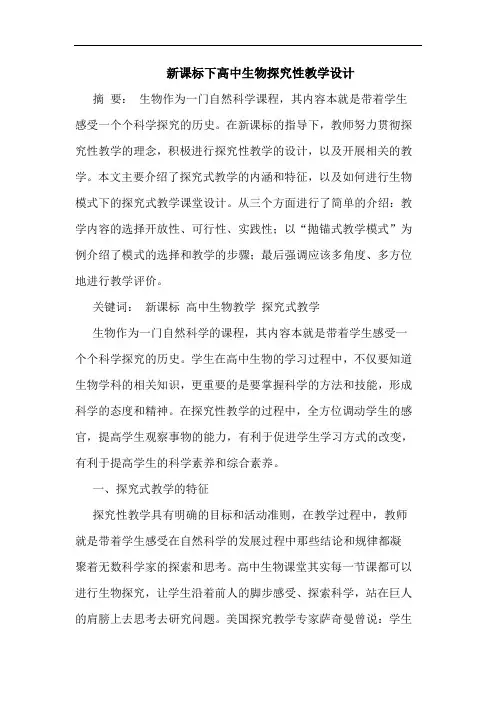 新课标下高中生物探究性教学设计

摘 要： 生物作为一门自然科学课程，其内容本就是带着学生感受一个个科学探究的历史。在新课标的指导下，教师努力贯彻探究性教学的理念，积极进行探究性教学的设计，以及开展相关的教学。本文主要介绍了探究式教学的内涵和特征，以及如何进行生物模式下的探究式教学课堂设计。从三个方面进行了简单的介绍：教学内容的选择开放性、可行性、实践性；以“抛锚式教学模式”为例介绍了模式的选择和教学的步骤；最后强调应该多角度、多方位地进行教学评价。

关键词： 新课标 高中生物教学 探究式教学

生物作为一门自然科学的课程，其内容本就是带着学生感受一个个科学探究的历史。学生在高中生物的学习过程中，不仅要知道生物学科的相关知识，更重要的是要掌握科学的方法和技能，形成科学的态度和精神。在探究性教学的过程中，全方位调动学生的感官，提高学生观察事物的能力，有利于促进学生学习方式的改变，有利于提高学生的科学素养和综合素养。

一、探究式教学的特征

探究性教学具有明确的目标和活动准则，在教学过程中，教师就是带着学生感受在自然科学的发展过程中那些结论和规律都凝聚着无数科学家的探索和思考。高中生物课堂其实每一节课都可以进行生物探究，让学生沿着前人的脚步感受、探索科学，站在巨人的肩膀上去思考去研究问题。美国探究教学专家萨奇曼曾说：学生